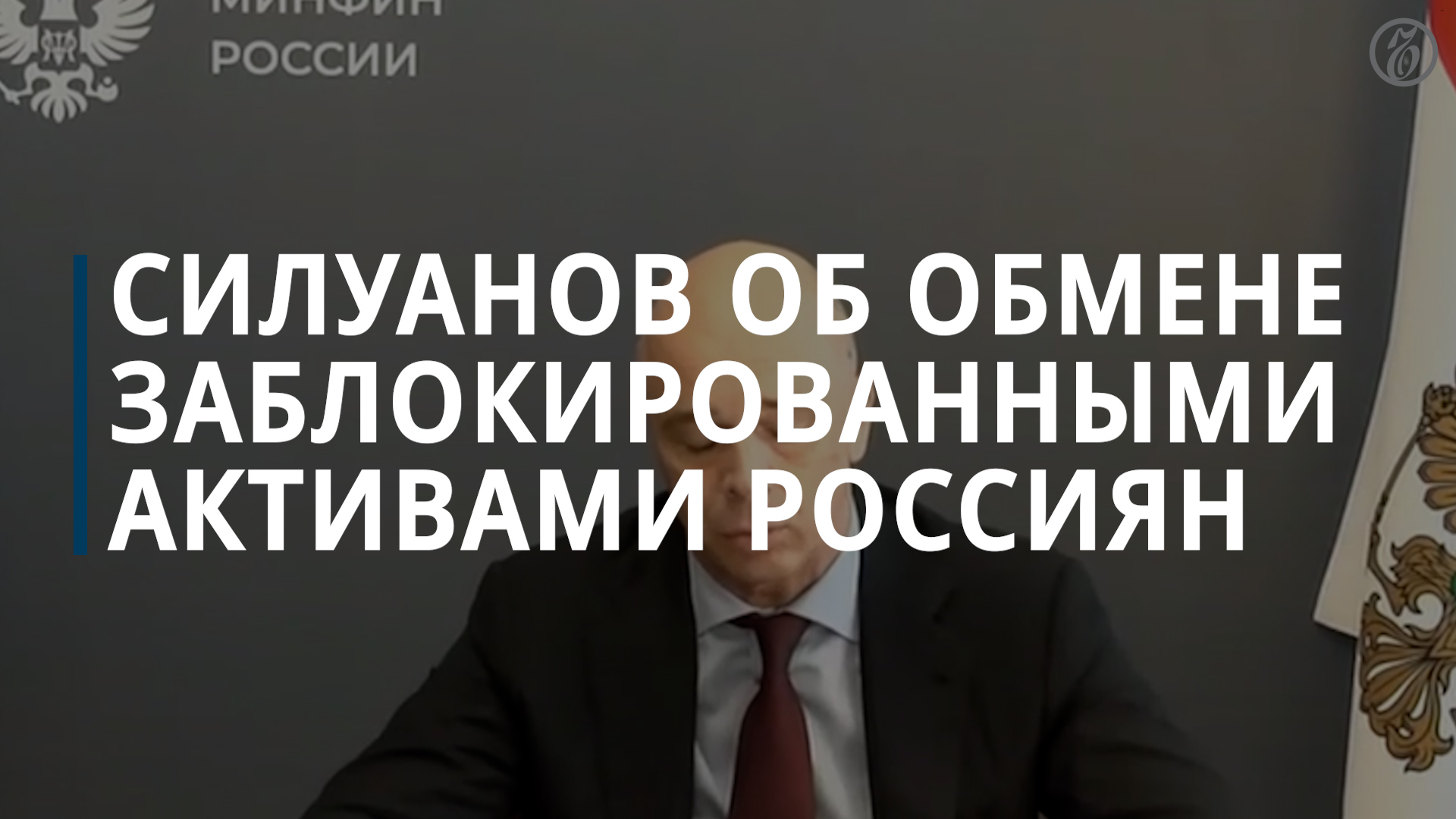 МИНФИН
РОССИИ

СИЛУАНОВ ОБ ОБМЕНЕ ЗАБЛОКИРОВАННЫМИ АКТИВАМИ РОССИЯН